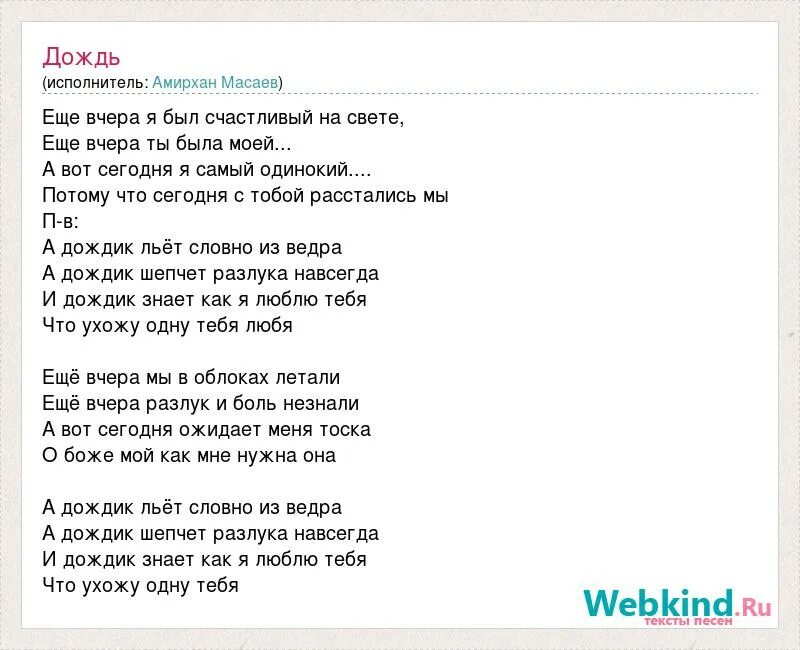 Дождь
(исполнитель: Амирхан Масаев)

Еще вчера я был счастливый на свете,
Еще вчера ты была моей...
А вот сегодня я самый одинокий....
Потому что сегодня с тобой расстались мы
П-в:
А дождик льёт словно из ведра
А дождик шепчет разлука навсегда
И дождик знает как я люблю тебя
Что ухожу одну тебя любя

Ещё вчера мы в облоках летали
Ещё вчера разлук и боль незнали
А вот сегодня ожидает меня тоска
О боже мой как мне нужна она

А дождик льёт словно из ведра
А дождик шепчет разлука навсегда
И дождик знает как я люблю тебя
Что ухожу одну тебя

Webkind.Ru
тексты песен